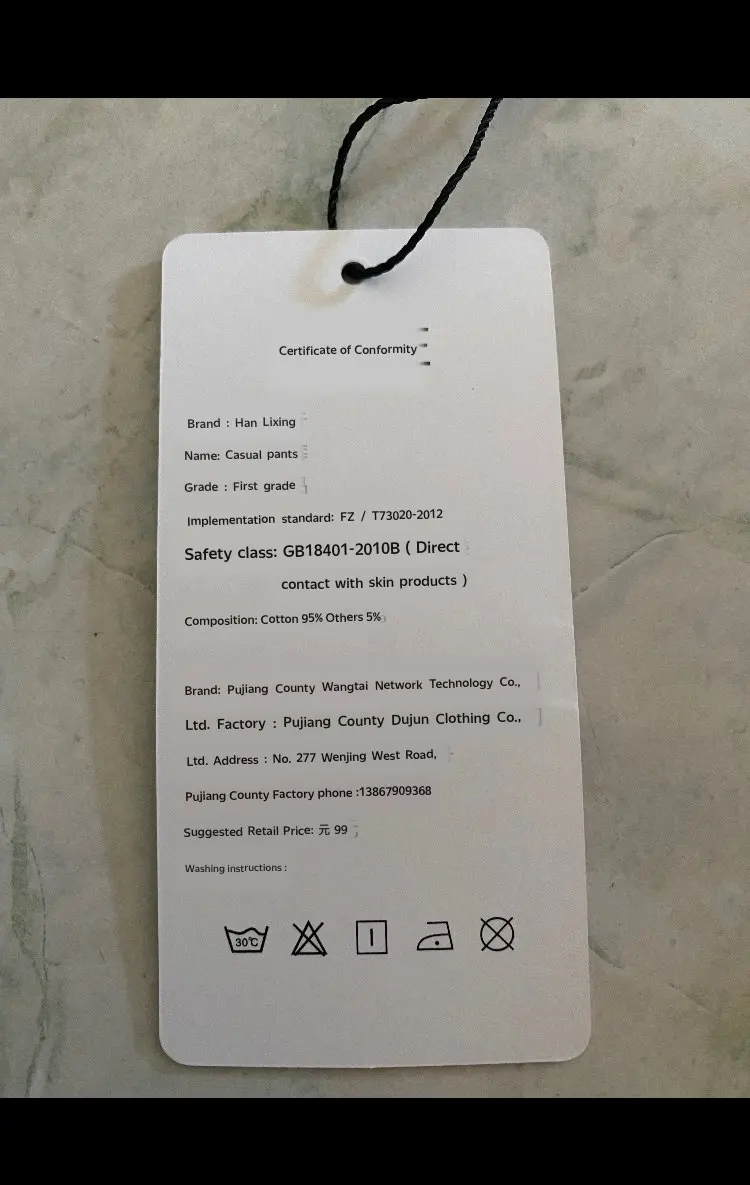 Certificate of Conformity

Brand : Han Lixing

Name: Casual pants

Grade : First grade

Implementation standard: FZ / T73020-2012

Safety class: GB18401-2010B ( Direct contact with skin products )

Composition: Cotton 95% Others 5%

Brand: Pujiang County Wangtai Network Technology Co., Ltd. Factory : Pujiang County Dujun Clothing Co., Ltd. Address : No. 277 Wenjing West Road, Pujiang County Factory phone :13867909368

Suggested Retail Price: 元 99

Washing instructions :

30℃